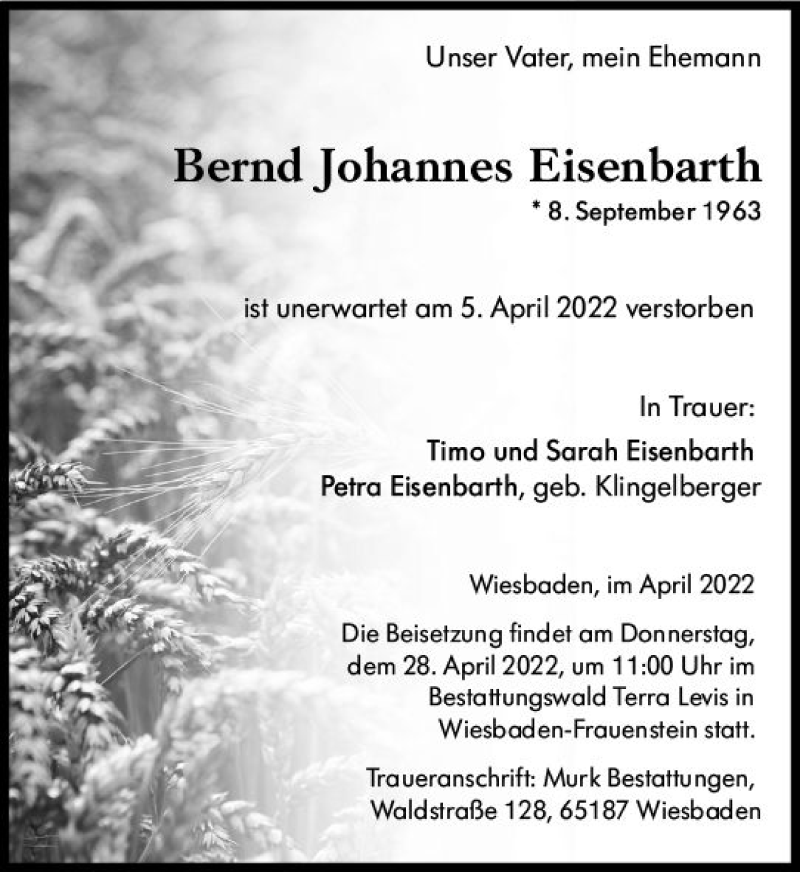 Unser Vater, mein Ehemann

Bernd Johannes Eisenbarth

* 8. September 1963

ist unerwartet am 5. April 2022 verstorben

In Trauer:

Timo und Sarah Eisenbarth
Petra Eisenbarth, geb. Klingelberger

Wiesbaden, im April 2022

Die Beisetzung findet am Donnerstag, dem 28. April 2022, um 11:00 Uhr im Bestattungswald Terra Levis in Wiesbaden-Frauenstein statt.

Traueranschrift: Murk Bestattungen, Waldstraße 128, 65187 Wiesbaden